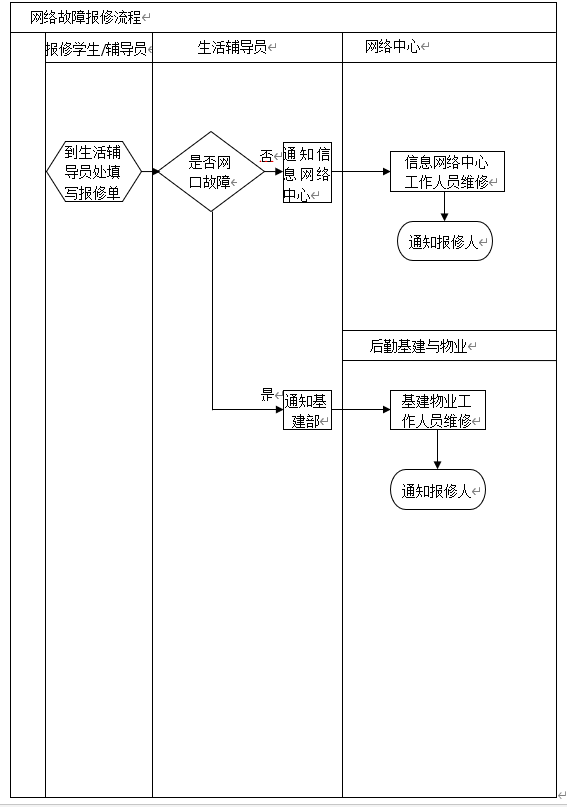 网络故障报修流程

报修学生/辅导员

生活辅导员

网络中心

到生活辅导员处填写报修单

是否网口故障

否

通知信息网络中心

信息网络中心工作人员维修

通知报修人

后勤基建与物业

是

通知基建部

基建物业工作人员维修

通知报修人